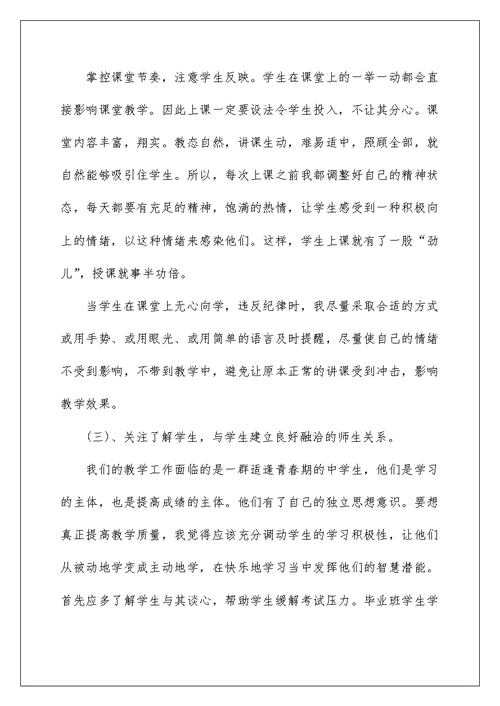 掌控课堂节奏，注意学生反映。学生在课堂上的一举一动都会直接影响课堂教学。因此上课一定要设法令学生投入，不让其分心。课堂内容丰富，翔实。教态自然，讲课生动，难易适中，照顾全部，就自然能够吸引住学生。所以，每次上课之前我都调整好自己的精神状态，每天都要有充足的精神，饱满的热情，让学生感受到一种积极向上的情绪，以这种情绪来感染他们。这样，学生上课就有了一股“劲儿”，授课就事半功倍。

当学生在课堂上无心向学，违反纪律时，我尽量采取合适的方式或用手势、或用眼光、或用简单的语言及时提醒，尽量使自己的情绪不受到影响，不带到教学中，避免让原本正常的讲课受到冲击，影响教学效果。

（三）、关注了解学生，与学生建立良好融洽的师生关系。

我们的教学工作面临的是一群适逢青春期的中学生，他们是学习的主体，也是提高成绩的主体。他们有了自己的独立思想意识。要想真正提高教学质量，我觉得应该充分调动学生的学习积极性，让他们从被动地学变成主动地学，在快乐地学习当中发挥他们的智慧潜能。首先应多了解学生与其谈心，帮助学生缓解考试压力。毕业班学生学